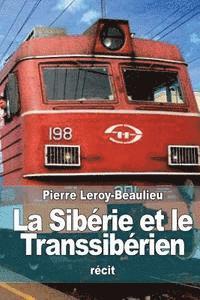 198

Pierre Leroy-Beaulieu

La Sibérie et le Transsibérien

récit